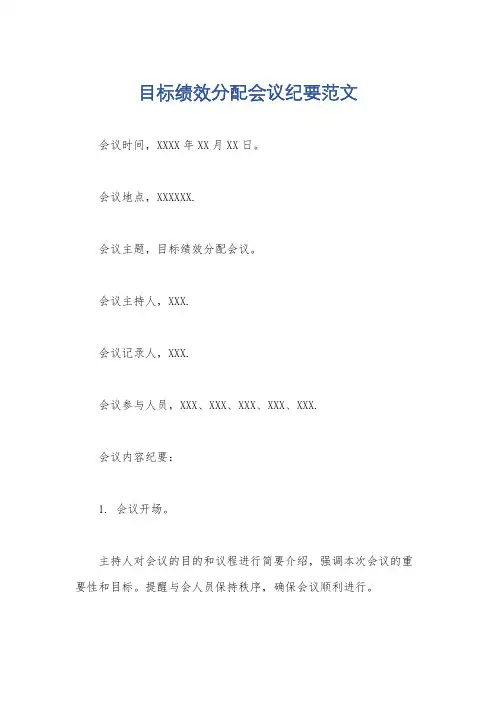 目标绩效分配会议纪要范文

会议时间，XXXX 年 XX 月 XX 日。

会议地点，XXXXXX.

会议主题，目标绩效分配会议。

会议主持人，XXX.

会议记录人，XXX.

会议参与人员，XXX、XXX、XXX、XXX、XXX.

会议内容纪要：

1. 会议开场。

主持人对会议的目的和议程进行简要介绍，强调本次会议的重要性和目标。提醒与会人员保持秩序，确保会议顺利进行。